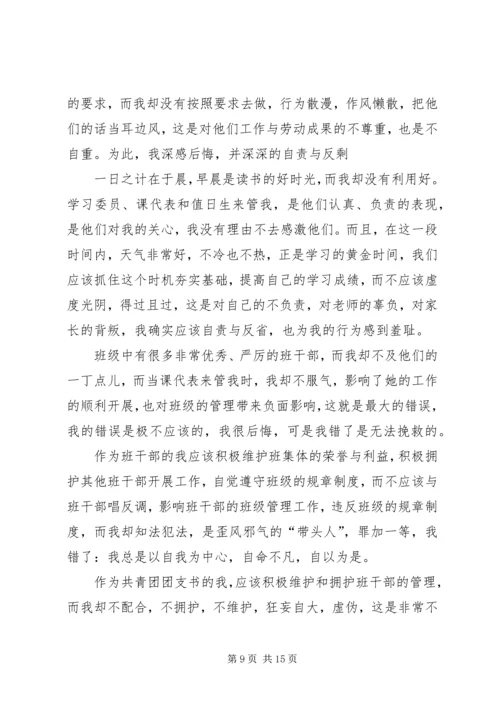 的要求，而我却没有按照要求去做，行为散漫，作风懒散，把他们的话当耳边风，这是对他们工作与劳动成果的不尊重，也是不自重。为此，我深感后悔，并深深的自责与反剩

一日之计在于晨，早晨是读书的好时光，而我却没有利用好。学习委员、课代表和值日生来管我，是他们认真、负责的表现，是他们对我的关心，我没有理由不去感激他们。而且，在这一段时间内，天气非常好，不冷也不热，正是学习的黄金时间，我们应该抓住这个时机夯实基础，提高自己的学习成绩，而不应该虚度光阴，得过且过，这是对自己的不负责，对老师的辜负，对家长的背叛，我确实应该自责与反省，也为我的行为感到羞耻。

班级中有很多非常优秀、严厉的班干部，而我却不及他们的一丁点儿，而当课代表来管我时，我却不服气，影响了她的工作的顺利开展，也对班级的管理带来负面影响，这就是最大的错误，我的错误是极不应该的，我很后悔，可是我错了是无法挽救的。

作为班干部的我应该积极维护班集体的荣誉与利益，积极拥护其他班干部开展工作，自觉遵守班级的规章制度，而不应该与班干部唱反调，影响班干部的班级管理工作，违反班级的规章制度，而我却知法犯法，是歪风邪气的“带头人”，罪加一等，我错了：我总是以自我为中心，自命不凡，自以为是。

作为共青团团支书的我，应该积极维护和拥护班干部的管理，而我却不配合，不拥护，不维护，狂妄自大，虚伪，这是非常不

第 9 页 共 15 页